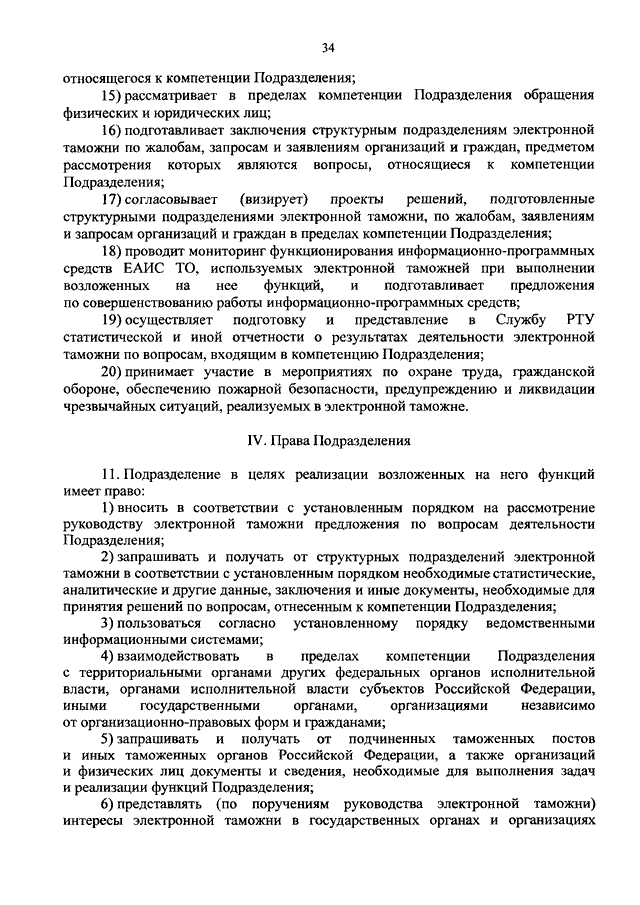 34

относящегося к компетенции Подразделения;

15) рассматривает в пределах компетенции Подразделения обращения физических и юридических лиц;

16) подготавливает заключения структурным подразделениям электронной таможни по жалобам, запросам и заявлениям организаций и граждан, предметом рассмотрения которых являются вопросы, относящиеся к компетенции Подразделения;

17) согласовывает (визирует) проекты решений, подготовленные структурными подразделениями электронной таможни, по жалобам, заявлениям и запросам организаций и граждан в пределах компетенции Подразделения;

18) проводит мониторинг функционирования информационно-программных средств ЕАИС ТО, используемых электронной таможней при выполнении возложенных на нее функций, и подготавливает предложения по совершенствованию работы информационно-программных средств;

19) осуществляет подготовку и представление в Службу РТУ статистической и иной отчетности о результатах деятельности электронной таможни по вопросам, входящим в компетенцию Подразделения;

20) принимает участие в мероприятиях по охране труда, гражданской обороне, обеспечению пожарной безопасности, предупреждению и ликвидации чрезвычайных ситуаций, реализуемых в электронной таможне.

IV. Права Подразделения

11. Подразделение в целях реализации возложенных на него функций имеет право:

1) вносить в соответствии с установленным порядком на рассмотрение руководству электронной таможни предложения по вопросам деятельности Подразделения;

2) запрашивать и получать от структурных подразделений электронной таможни в соответствии с установленным порядком необходимые статистические, аналитические и другие данные, заключения и иные документы, необходимые для принятия решений по вопросам, отнесенным к компетенции Подразделения;

3) пользоваться согласно установленному порядку ведомственными информационными системами;

4) взаимодействовать в пределах компетенции Подразделения с территориальными органами других федеральных органов исполнительной власти, органами исполнительной власти субъектов Российской Федерации, иными государственными органами, организациями независимо от организационно-правовых форм и гражданами;

5) запрашивать и получать от подчиненных таможенных постов и иных таможенных органов Российской Федерации, а также организаций и физических лиц документы и сведения, необходимые для выполнения задач и реализации функций Подразделения;

6) представлять (по поручениям руководства электронной таможни) интересы электронной таможни в государственных органах и организациях